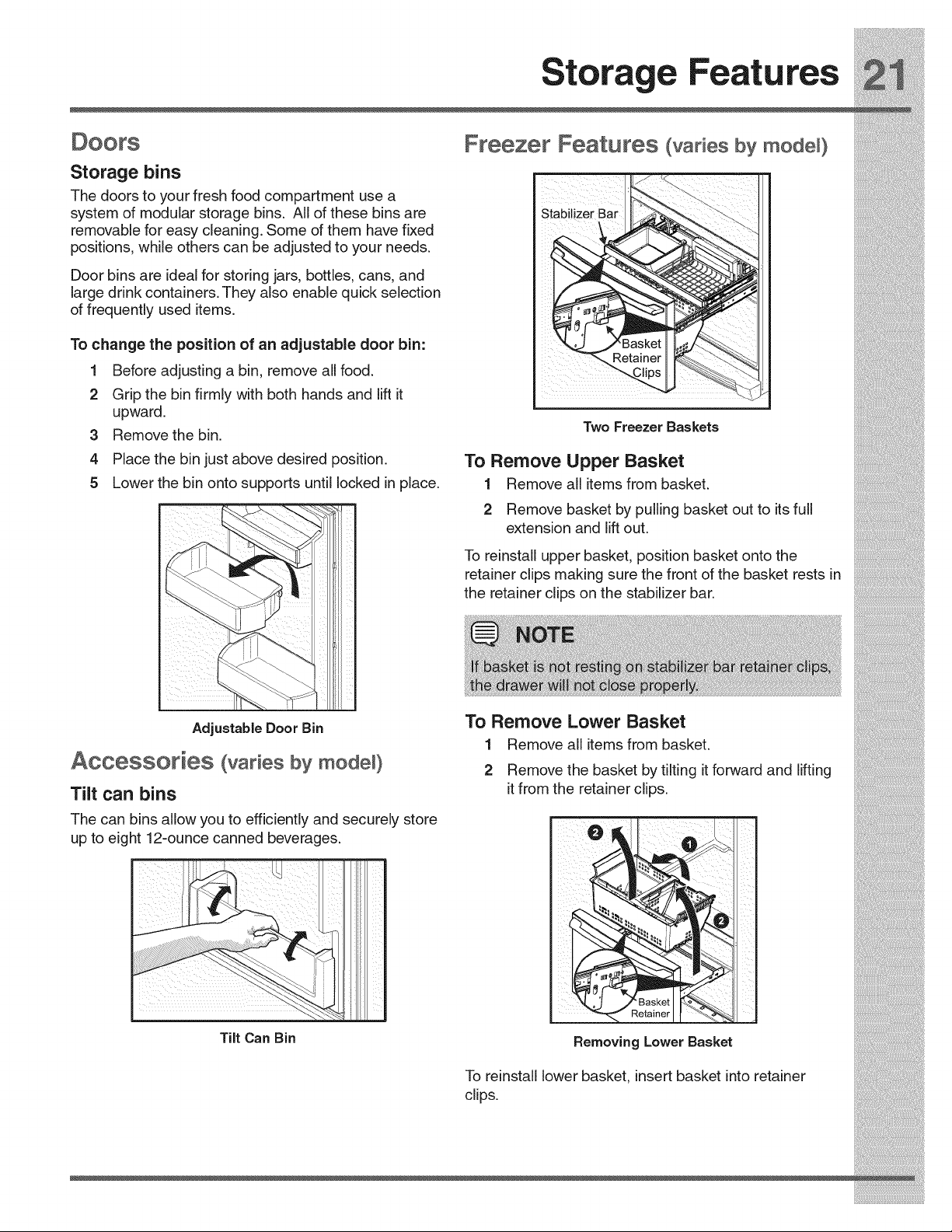 Storage Features 21

Doors

Storage bins

The doors to your fresh food compartment use a system of modular storage bins. All of these bins are removable for easy cleaning. Some of them have fixed positions, while others can be adjusted to your needs.

Door bins are ideal for storing jars, bottles, cans, and large drink containers. They also enable quick selection of frequently used items.

To change the position of an adjustable door bin:

1 Before adjusting a bin, remove all food.
2 Grip the bin firmly with both hands and lift it upward.
3 Remove the bin.
4 Place the bin just above desired position.
5 Lower the bin onto supports until locked in place.

Adjustable Door Bin

Accessories (varies by model)

Tilt can bins

The can bins allow you to efficiently and securely store up to eight 12-ounce canned beverages.

Tilt Can Bin

Freezer Features (varies by model)

Stabilizer Bar

Basket Retainer Clips

Two Freezer Baskets

To Remove Upper Basket

1 Remove all items from basket.
2 Remove basket by pulling basket out to its full extension and lift out.

To reinstall upper basket, position basket onto the retainer clips making sure the front of the basket rests in the retainer clips on the stabilizer bar.

NOTE

If basket is not resting on stabilizer bar retainer clips, the drawer will not close properly.

To Remove Lower Basket

1 Remove all items from basket.
2 Remove the basket by tilting it forward and lifting it from the retainer clips.

❷ ❶ ❷

Basket Retainer

Removing Lower Basket

To reinstall lower basket, insert basket into retainer clips.